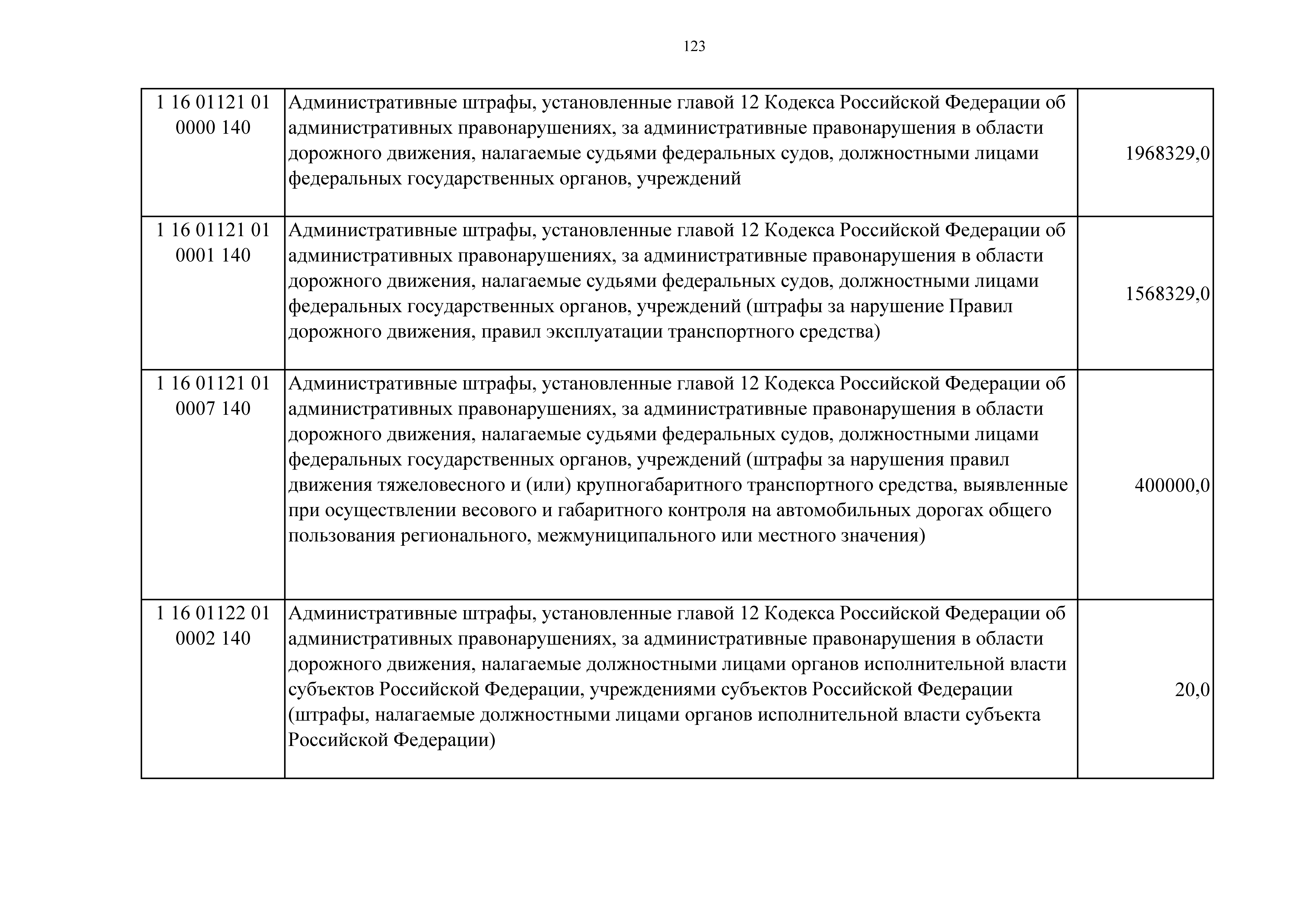 123

| | | |
|---|---|---|
| 1 16 01121 01 0000 140 | Административные штрафы, установленные главой 12 Кодекса Российской Федерации об административных правонарушениях, за административные правонарушения в области дорожного движения, налагаемые судьями федеральных судов, должностными лицами федеральных государственных органов, учреждений | 1968329,0 |
| 1 16 01121 01 0001 140 | Административные штрафы, установленные главой 12 Кодекса Российской Федерации об административных правонарушениях, за административные правонарушения в области дорожного движения, налагаемые судьями федеральных судов, должностными лицами федеральных государственных органов, учреждений (штрафы за нарушение Правил дорожного движения, правил эксплуатации транспортного средства) | 1568329,0 |
| 1 16 01121 01 0007 140 | Административные штрафы, установленные главой 12 Кодекса Российской Федерации об административных правонарушениях, за административные правонарушения в области дорожного движения, налагаемые судьями федеральных судов, должностными лицами федеральных государственных органов, учреждений (штрафы за нарушения правил движения тяжеловесного и (или) крупногабаритного транспортного средства, выявленные при осуществлении весового и габаритного контроля на автомобильных дорогах общего пользования регионального, межмуниципального или местного значения) | 400000,0 |
| 1 16 01122 01 0002 140 | Административные штрафы, установленные главой 12 Кодекса Российской Федерации об административных правонарушениях, за административные правонарушения в области дорожного движения, налагаемые должностными лицами органов исполнительной власти субъектов Российской Федерации, учреждениями субъектов Российской Федерации (штрафы, налагаемые должностными лицами органов исполнительной власти субъекта Российской Федерации) | 20,0 |